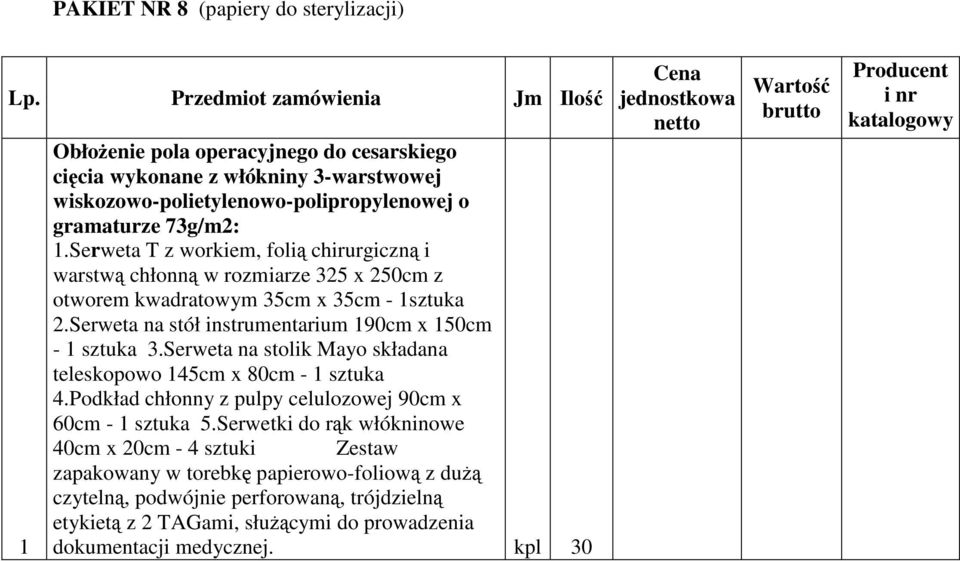 PAKIET NR 8 (papiery do sterylizacji)

| Lp. | Przedmiot zamówienia | Jm | Ilość | Cena jednostkowa netto | Wartość brutto | Producent i nr katalogowy |
|---|---|---|---|---|---|---|
| 1 | Obłożenie pola operacyjnego do cesarskiego cięcia wykonane z włókniny 3-warstwowej wiskozowo-polietylenowo-polipropylenowej o gramaturze 73g/m2: 1.Serweta T z workiem, folią chirurgiczną i warstwą chłonną w rozmiarze 325 x 250cm z otworem kwadratowym 35cm x 35cm - 1sztuka 2.Serweta na stół instrumentarium 190cm x 150cm - 1 sztuka 3.Serweta na stolik Mayo składana teleskopowo 145cm x 80cm - 1 sztuka 4.Podkład chłonny z pulpy celulozowej 90cm x 60cm - 1 sztuka 5.Serwetki do rąk włókninowe 40cm x 20cm - 4 sztuki Zestaw zapakowany w torebkę papierowo-foliową z dużą czytelną, podwójnie perforowaną, trójdzielną etykietą z 2 TAGami, służącymi do prowadzenia dokumentacji medycznej. | kpl | 30 | | | |